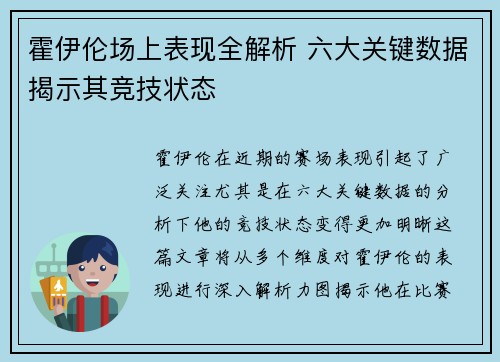 霍伊伦场上表现全解析 六大关键数据揭示其竞技状态

霍伊伦在近期的赛场表现引起了广泛关注尤其是在六大关键数据的分析下他的竞技状态变得更加明晰这篇文章将从多个维度对霍伊伦的表现进行深入解析力图揭示他在比赛